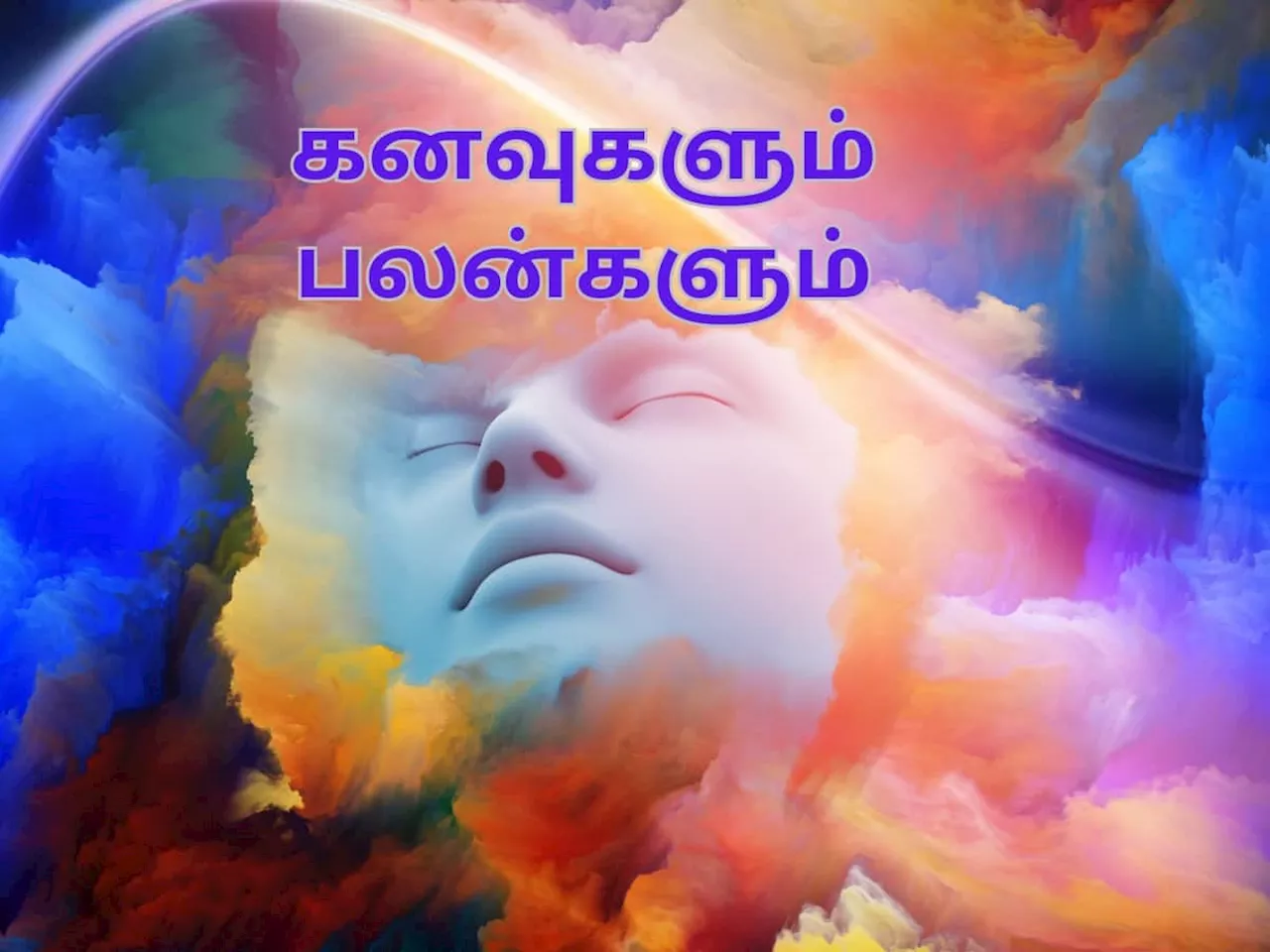 கனவுகளும்
பலன்களும்